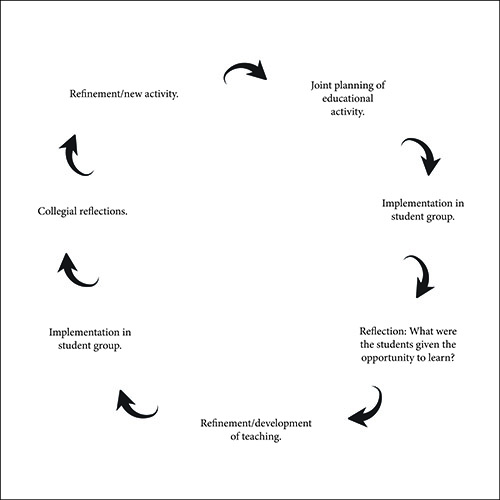 Joint planning of educational activity.

Implementation in student group.

Reflection: What were the students given the opportunity to learn?

Refinement/development of teaching.

Implementation in student group.

Collegial reflections.

Refinement/new activity.